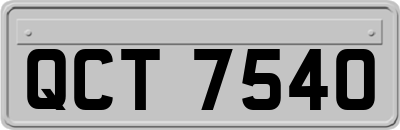 QCT 7540